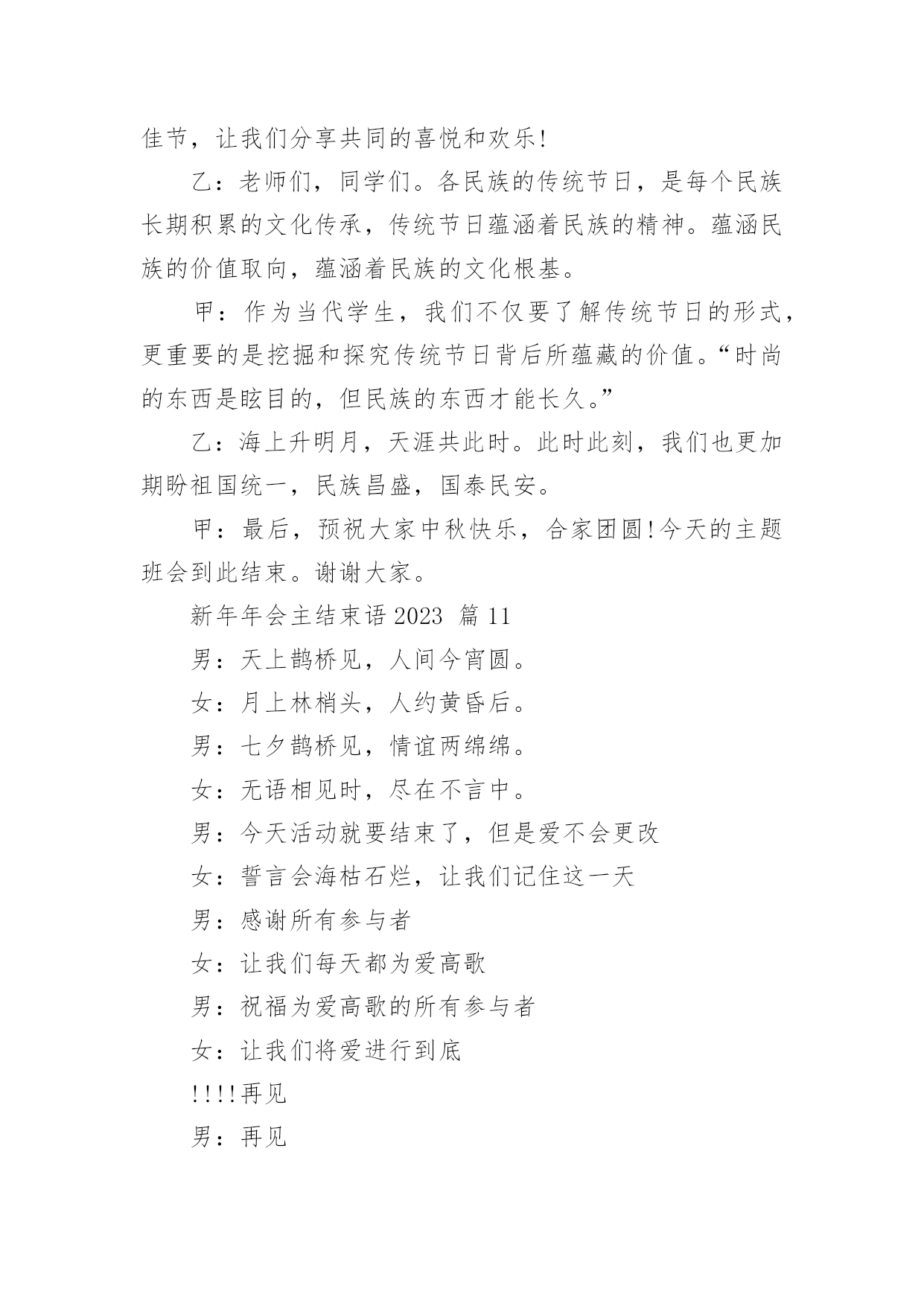 佳节，让我们分享共同的喜悦和欢乐!

乙：老师们，同学们。各民族的传统节日，是每个民族长期积累的文化传承，传统节日蕴涵着民族的精神。蕴涵民族的价值取向，蕴涵着民族的文化根基。

甲：作为当代学生，我们不仅要了解传统节日的形式，更重要的是挖掘和探究传统节日背后所蕴藏的价值。“时尚的东西是眩目的，但民族的东西才能长久。”

乙：海上升明月，天涯共此时。此时此刻，我们也更加期盼祖国统一，民族昌盛，国泰民安。

甲：最后，预祝大家中秋快乐，合家团圆!今天的主题班会到此结束。谢谢大家。

新年年会主结束语 2023 篇 11

男：天上鹊桥见，人间今宵圆。

女：月上林梢头，人约黄昏后。

男：七夕鹊桥见，情谊两绵绵。

女：无语相见时，尽在不言中。

男：今天活动就要结束了，但是爱不会更改

女：誓言会海枯石烂，让我们记住这一天

男：感谢所有参与者

女：让我们每天都为爱高歌

男：祝福为爱高歌的所有参与者

女：让我们将爱进行到底

!!!!再见

男：再见